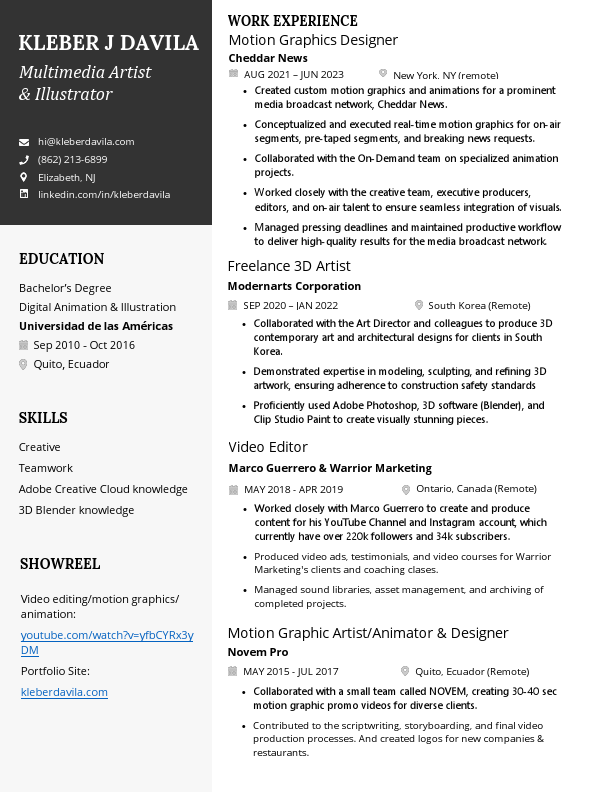 KLEBER J DAVILA

Multimedia Artist & Illustrator

hi@kleberdavila.com
(862) 213-6899
Elizabeth, NJ
linkedin.com/in/kleberdavila

EDUCATION

Bachelor's Degree
Digital Animation & Illustration
Universidad de las Américas
Sep 2010 - Oct 2016
Quito, Ecuador

SKILLS

Creative
Teamwork
Adobe Creative Cloud knowledge
3D Blender knowledge

SHOWREEL

Video editing/motion graphics/ animation:
youtube.com/watch?v=yfbCYRx3yDM
Portfolio Site:
kleberdavila.com

WORK EXPERIENCE

Motion Graphics Designer
Cheddar News
AUG 2021 – JUN 2023
New York, NY (remote)
• Created custom motion graphics and animations for a prominent media broadcast network, Cheddar News.
• Conceptualized and executed real-time motion graphics for on-air segments, pre-taped segments, and breaking news requests.
• Collaborated with the On-Demand team on specialized animation projects.
• Worked closely with the creative team, executive producers, editors, and on-air talent to ensure seamless integration of visuals.
• Managed pressing deadlines and maintained productive workflow to deliver high-quality results for the media broadcast network.

Freelance 3D Artist
Modernarts Corporation
SEP 2020 – JAN 2022
South Korea (Remote)
• Collaborated with the Art Director and colleagues to produce 3D contemporary art and architectural designs for clients in South Korea.
• Demonstrated expertise in modeling, sculpting, and refining 3D artwork, ensuring adherence to construction safety standards
• Proficiently used Adobe Photoshop, 3D software (Blender), and Clip Studio Paint to create visually stunning pieces.

Video Editor
Marco Guerrero & Warrior Marketing
MAY 2018 - APR 2019
Ontario, Canada (Remote)
• Worked closely with Marco Guerrero to create and produce content for his YouTube Channel and Instagram account, which currently have over 220k followers and 34k subscribers.
• Produced video ads, testimonials, and video courses for Warrior Marketing's clients and coaching clases.
• Managed sound libraries, asset management, and archiving of completed projects.

Motion Graphic Artist/Animator & Designer
Novem Pro
MAY 2015 - JUL 2017
Quito, Ecuador (Remote)
• Collaborated with a small team called NOVEM, creating 30-40 sec motion graphic promo videos for diverse clients.
• Contributed to the scriptwriting, storyboarding, and final video production processes. And created logos for new companies & restaurants.